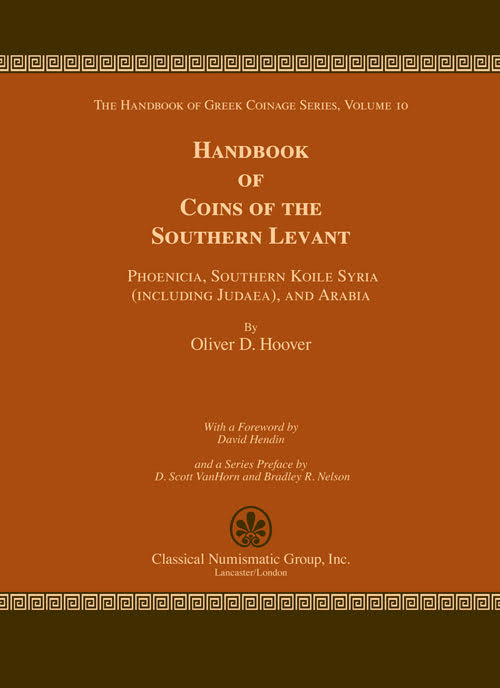 The Handbook of Greek Coinage Series, Volume 10

Handbook
of
Coins of the
Southern Levant

Phoenicia, Southern Koile Syria
(including Judaea), and Arabia

By
Oliver D. Hoover

With a Foreword by
David Hendin

and a Series Preface by
D. Scott VanHorn and Bradley R. Nelson

Classical Numismatic Group, Inc.
Lancaster/London